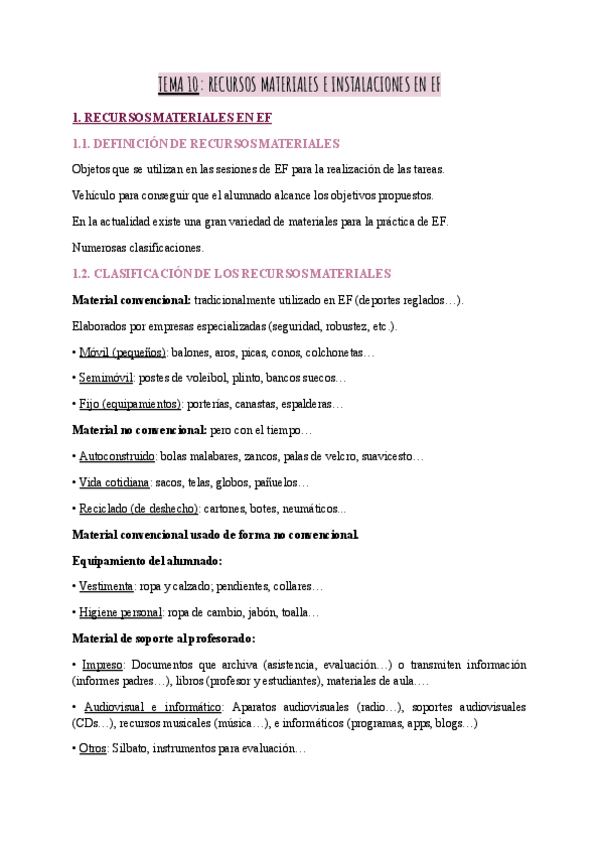 TEMA 10: RECURSOS MATERIALES E INSTALACIONES EN EF

1. RECURSOS MATERIALES EN EF

1.1. DEFINICIÓN DE RECURSOS MATERIALES

Objetos que se utilizan en las sesiones de EF para la realización de las tareas.

Vehículo para conseguir que el alumnado alcance los objetivos propuestos.

En la actualidad existe una gran variedad de materiales para la práctica de EF.

Numerosas clasificaciones.

1.2. CLASIFICACIÓN DE LOS RECURSOS MATERIALES

Material convencional: tradicionalmente utilizado en EF (deportes reglados…).

Elaborados por empresas especializadas (seguridad, robustez, etc.).

• Móvil (pequeños): balones, aros, picas, conos, colchonetas…

• Semimóvil: postes de voleibol, plinto, bancos suecos…

• Fijo (equipamientos): porterías, canastas, espalderas…

Material no convencional: pero con el tiempo…

• Autoconstruido: bolas malabares, zancos, palas de velcro, suavicesto…

• Vida cotidiana: sacos, telas, globos, pañuelos…

• Reciclado (de deshecho): cartones, botes, neumáticos...

Material convencional usado de forma no convencional.

Equipamiento del alumnado:

• Vestimenta: ropa y calzado; pendientes, collares…

• Higiene personal: ropa de cambio, jabón, toalla…

Material de soporte al profesorado:

• Impreso: Documentos que archiva (asistencia, evaluación…) o transmiten información (informes padres…), libros (profesor y estudiantes), materiales de aula….

• Audiovisual e informático: Aparatos audiovisuales (radio…), soportes audiovisuales (CDs…), recursos musicales (música…), e informáticos (programas, apps, blogs…)

• Otros: Silbato, instrumentos para evaluación…